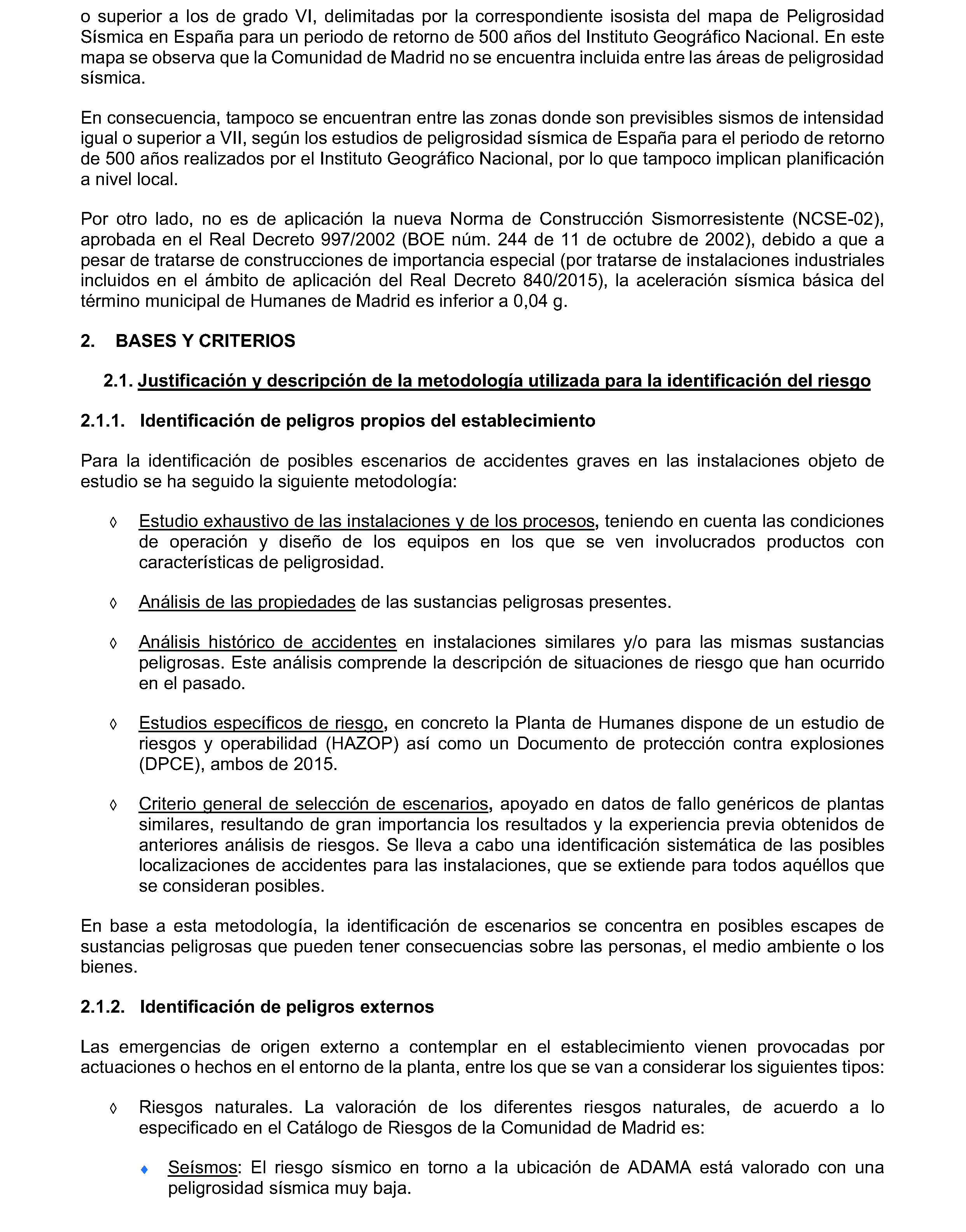 o superior a los de grado VI, delimitadas por la correspondiente isosista del mapa de Peligrosidad Sísmica en España para un periodo de retorno de 500 años del Instituto Geográfico Nacional. En este mapa se observa que la Comunidad de Madrid no se encuentra incluida entre las áreas de peligrosidad sísmica.

En consecuencia, tampoco se encuentran entre las zonas donde son previsibles sismos de intensidad igual o superior a VII, según los estudios de peligrosidad sísmica de España para el periodo de retorno de 500 años realizados por el Instituto Geográfico Nacional, por lo que tampoco implican planificación a nivel local.

Por otro lado, no es de aplicación la nueva Norma de Construcción Sismorresistente (NCSE-02), aprobada en el Real Decreto 997/2002 (BOE núm. 244 de 11 de octubre de 2002), debido a que a pesar de tratarse de construcciones de importancia especial (por tratarse de instalaciones industriales incluidos en el ámbito de aplicación del Real Decreto 840/2015), la aceleración sísmica básica del término municipal de Humanes de Madrid es inferior a 0,04 g.

2. BASES Y CRITERIOS

2.1. Justificación y descripción de la metodología utilizada para la identificación del riesgo

2.1.1. Identificación de peligros propios del establecimiento

Para la identificación de posibles escenarios de accidentes graves en las instalaciones objeto de estudio se ha seguido la siguiente metodología:

◊ Estudio exhaustivo de las instalaciones y de los procesos, teniendo en cuenta las condiciones de operación y diseño de los equipos en los que se ven involucrados productos con características de peligrosidad.

◊ Análisis de las propiedades de las sustancias peligrosas presentes.

◊ Análisis histórico de accidentes en instalaciones similares y/o para las mismas sustancias peligrosas. Este análisis comprende la descripción de situaciones de riesgo que han ocurrido en el pasado.

◊ Estudios específicos de riesgo, en concreto la Planta de Humanes dispone de un estudio de riesgos y operabilidad (HAZOP) así como un Documento de protección contra explosiones (DPCE), ambos de 2015.

◊ Criterio general de selección de escenarios, apoyado en datos de fallo genéricos de plantas similares, resultando de gran importancia los resultados y la experiencia previa obtenidos de anteriores análisis de riesgos. Se lleva a cabo una identificación sistemática de las posibles localizaciones de accidentes para las instalaciones, que se extiende para todos aquéllos que se consideran posibles.

En base a esta metodología, la identificación de escenarios se concentra en posibles escapes de sustancias peligrosas que pueden tener consecuencias sobre las personas, el medio ambiente o los bienes.

2.1.2. Identificación de peligros externos

Las emergencias de origen externo a contemplar en el establecimiento vienen provocadas por actuaciones o hechos en el entorno de la planta, entre los que se van a considerar los siguientes tipos:

◊ Riesgos naturales. La valoración de los diferentes riesgos naturales, de acuerdo a lo especificado en el Catálogo de Riesgos de la Comunidad de Madrid es:

♦ Seísmos: El riesgo sísmico en torno a la ubicación de ADAMA está valorado con una peligrosidad sísmica muy baja.